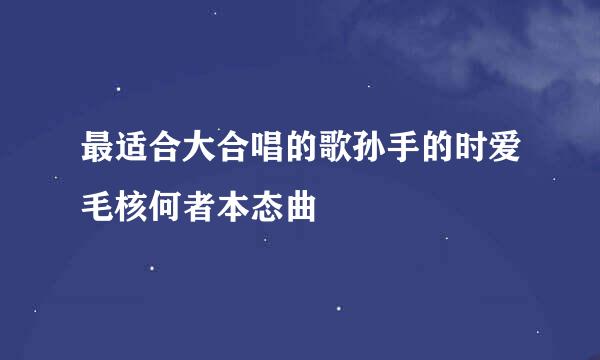 最适合大合唱的歌孙手的时爱毛核何者本态曲